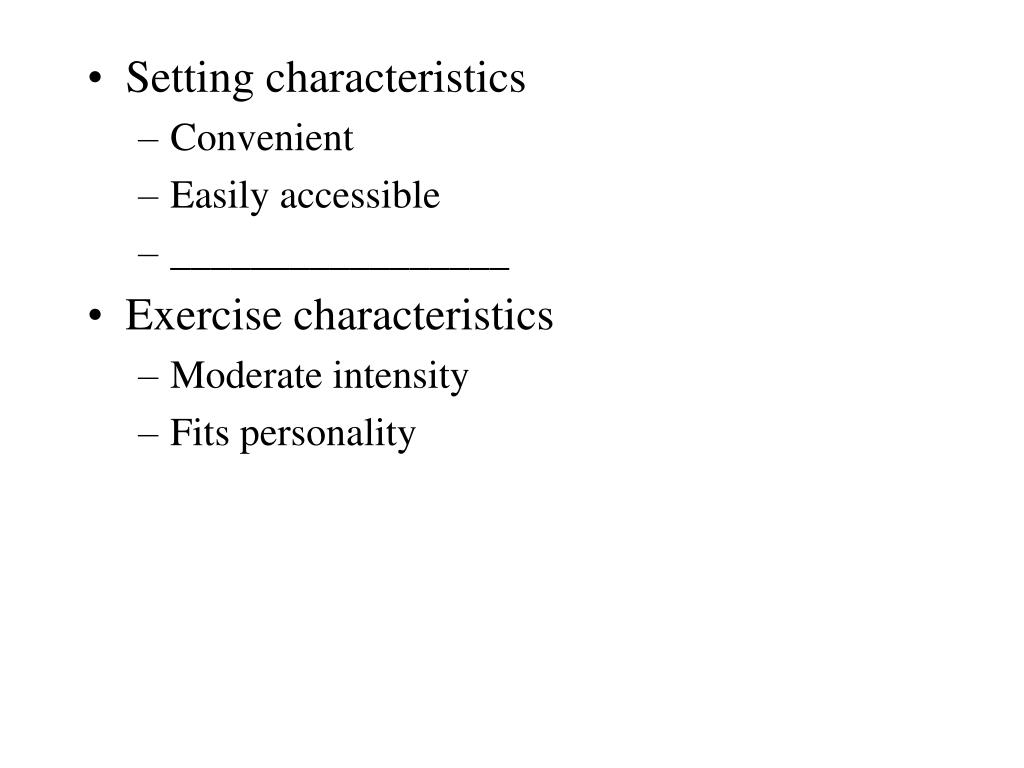 • Setting characteristics
– Convenient
– Easily accessible
– ____
• Exercise characteristics
– Moderate intensity
– Fits personality